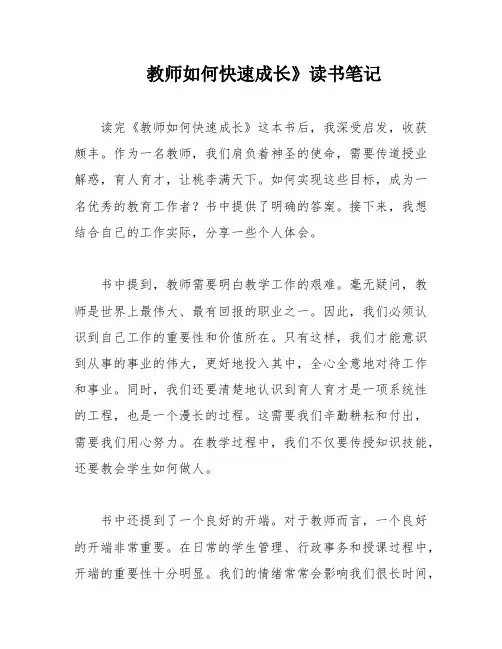 教师如何快速成长》读书笔记

读完《教师如何快速成长》这本书后，我深受启发，收获颇丰。作为一名教师，我们肩负着神圣的使命，需要传道授业解惑，育人育才，让桃李满天下。如何实现这些目标，成为一名优秀的教育工作者？书中提供了明确的答案。接下来，我想结合自己的工作实际，分享一些个人体会。

书中提到，教师需要明白教学工作的艰难。毫无疑问，教师是世界上最伟大、最有回报的职业之一。因此，我们必须认识到自己工作的重要性和价值所在。只有这样，我们才能意识到从事的事业的伟大，更好地投入其中，全心全意地对待工作和事业。同时，我们还要清楚地认识到育人育才是一项系统性的工程，也是一个漫长的过程。这需要我们辛勤耕耘和付出，需要我们用心努力。在教学过程中，我们不仅要传授知识技能，还要教会学生如何做人。

书中还提到了一个良好的开端。对于教师而言，一个良好的开端非常重要。在日常的学生管理、行政事务和授课过程中，开端的重要性十分明显。我们的情绪常常会影响我们很长时间，